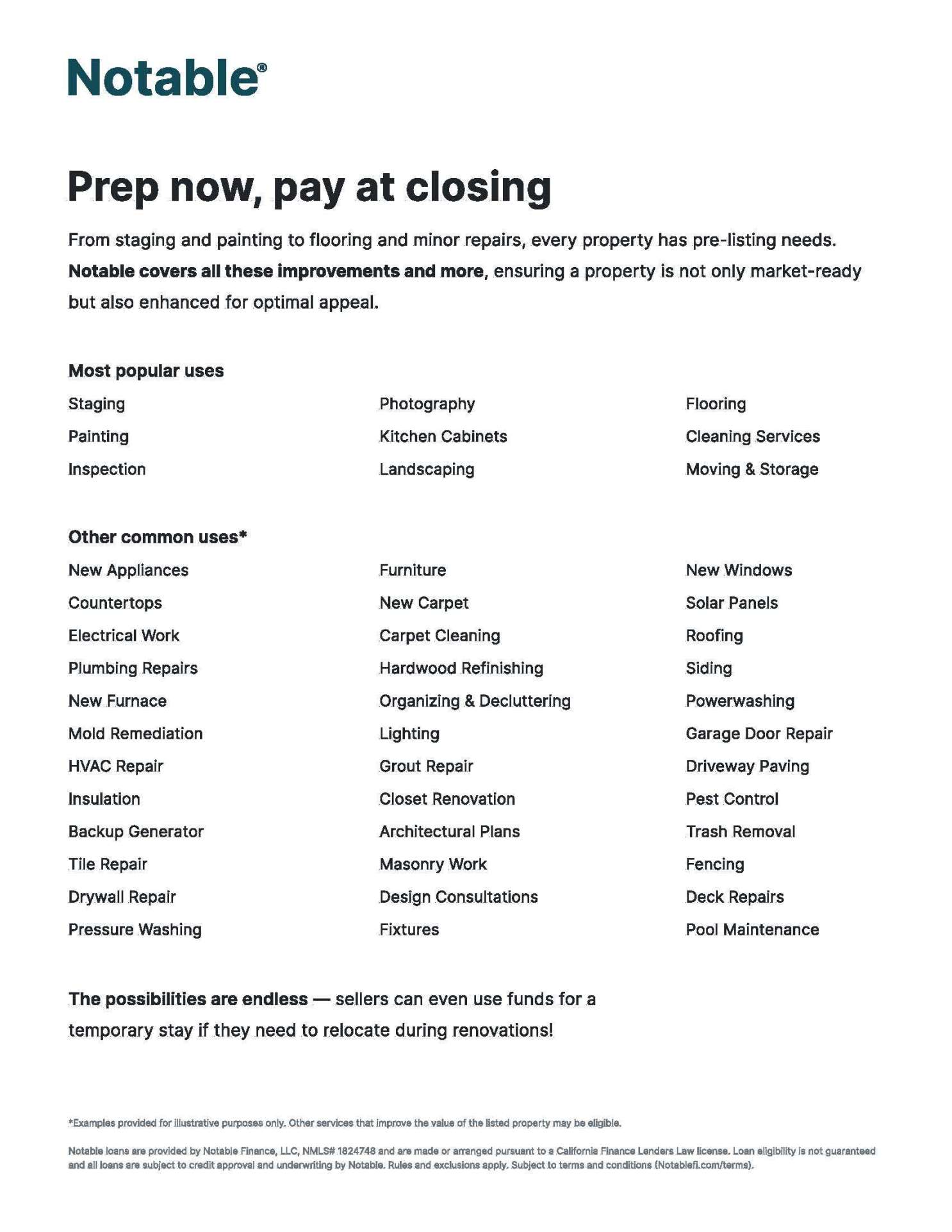 Notable®

Prep now, pay at closing

From staging and painting to flooring and minor repairs, every property has pre-listing needs. Notable covers all these improvements and more, ensuring a property is not only market-ready but also enhanced for optimal appeal.

Most popular uses

Staging
Painting
Inspection

Photography
Kitchen Cabinets
Landscaping

Flooring
Cleaning Services
Moving & Storage

Other common uses*

New Appliances
Countertops
Electrical Work
Plumbing Repairs
New Furnace
Mold Remediation
HVAC Repair
Insulation
Backup Generator
Tile Repair
Drywall Repair
Pressure Washing

Furniture
New Carpet
Carpet Cleaning
Hardwood Refinishing
Organizing & Decluttering
Lighting
Grout Repair
Closet Renovation
Architectural Plans
Masonry Work
Design Consultations
Fixtures

New Windows
Solar Panels
Roofing
Siding
Powerwashing
Garage Door Repair
Driveway Paving
Pest Control
Trash Removal
Fencing
Deck Repairs
Pool Maintenance

The possibilities are endless — sellers can even use funds for a temporary stay if they need to relocate during renovations!

*Examples provided for illustrative purposes only. Other services that improve the value of the listed property may be eligible.

Notable loans are provided by Notable Finance, LLC, NMLS# 1824748 and are made or arranged pursuant to a California Finance Lenders Law license. Loan eligibility is not guaranteed and all loans are subject to credit approval and underwriting by Notable. Rules and exclusions apply. Subject to terms and conditions (Notablefi.com/terms).